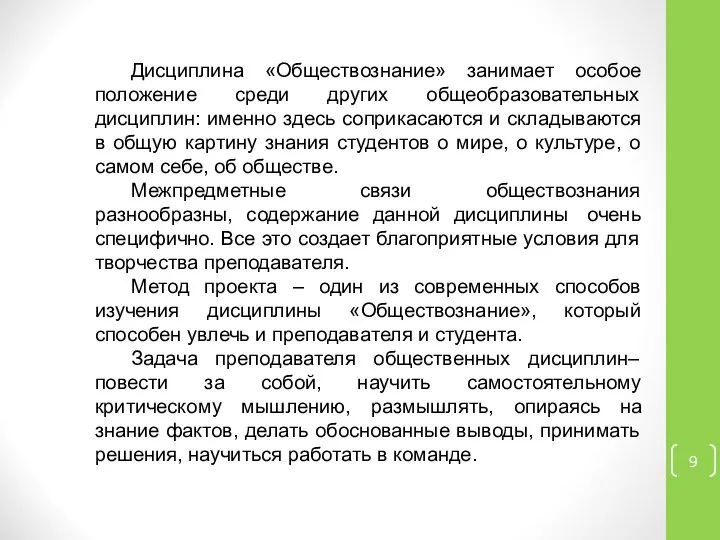 Дисциплина «Обществознание» занимает особое положение среди других общеобразовательных дисциплин: именно здесь соприкасаются и складываются в общую картину знания студентов о мире, о культуре, о самом себе, об обществе.

Межпредметные связи обществознания разнообразны, содержание данной дисциплины очень специфично. Все это создает благоприятные условия для творчества преподавателя.

Метод проекта – один из современных способов изучения дисциплины «Обществознание», который способен увлечь и преподавателя и студента.

Задача преподавателя общественных дисциплин– повести за собой, научить самостоятельному критическому мышлению, размышлять, опираясь на знание фактов, делать обоснованные выводы, принимать решения, научиться работать в команде.

9